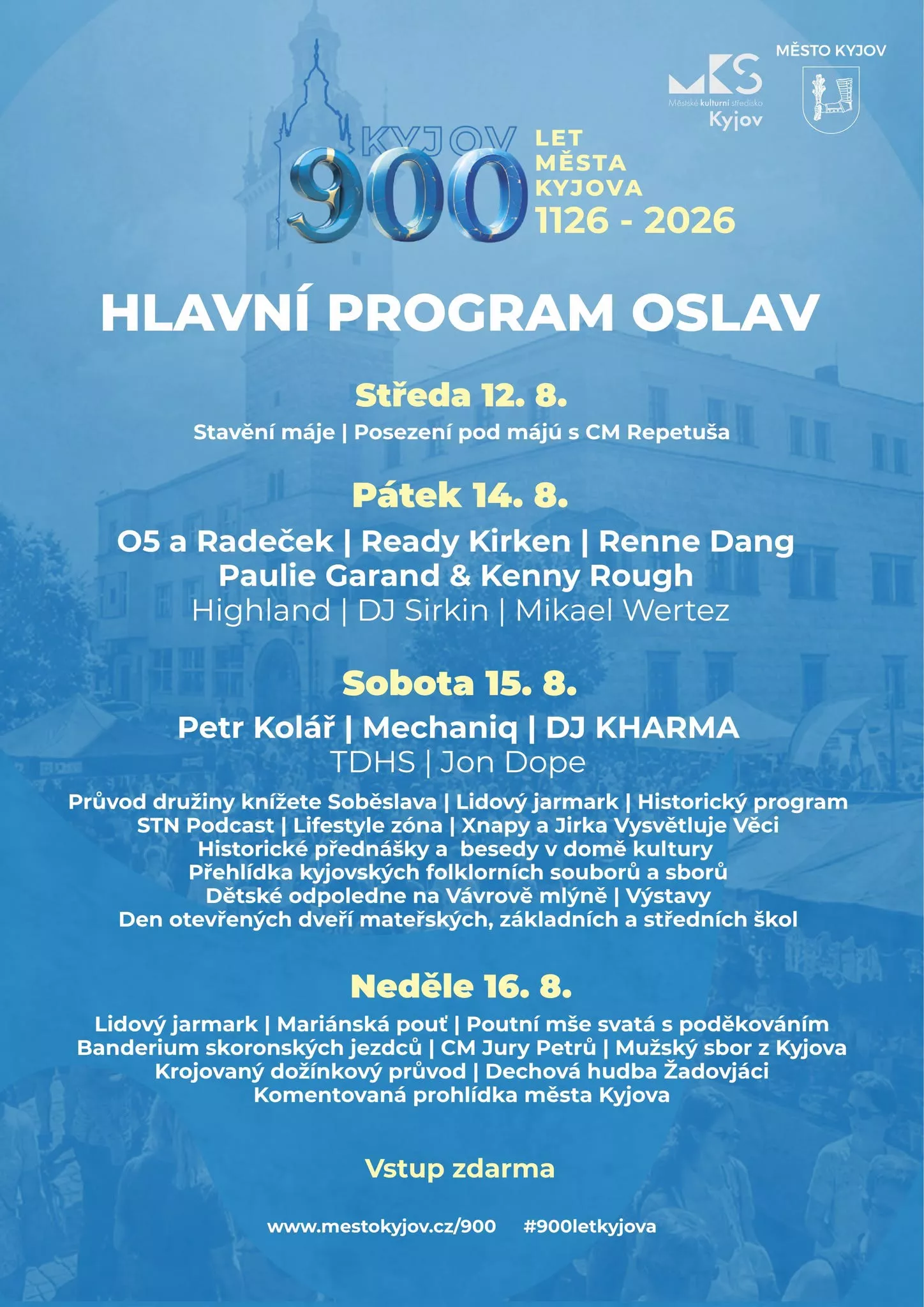 MKS
Městské kulturní středisko
Kyjov

MĚSTO KYJOV

KYJOV 900
LET MĚSTA KYJOVA
1126 - 2026

HLAVNÍ PROGRAM OSLAV

Středa 12. 8.

Stavění máje | Posezení pod májú s CM Repetuša

Pátek 14. 8.

O5 a Radeček | Ready Kirken | Renne Dang
Paulie Garand & Kenny Rough
Highland | DJ Sirkin | Mikael Wertez

Sobota 15. 8.

Petr Kolář | Mechaniq | DJ KHARMA
TDHS | Jon Dope

Průvod družiny knížete Soběslava | Lidový jarmark | Historický program
STN Podcast | Lifestyle zóna | Xnapy a Jirka Vysvětluje Věci
Historické přednášky a besedy v domě kultury
Přehlídka kyjovských folklorních souborů a sborů
Dětské odpoledne na Vávrově mlýně | Výstavy
Den otevřených dveří mateřských, základních a středních škol

Neděle 16. 8.

Lidový jarmark | Mariánská pouť | Poutní mše svatá s poděkováním
Banderium skoronských jezdců | CM Jury Petrů | Mužský sbor z Kyjova
Krojovaný dožínkový průvod | Dechová hudba Žadovjáci
Komentovaná prohlídka města Kyjova

Vstup zdarma

www.mestokyjov.cz/900 #900letkyjova